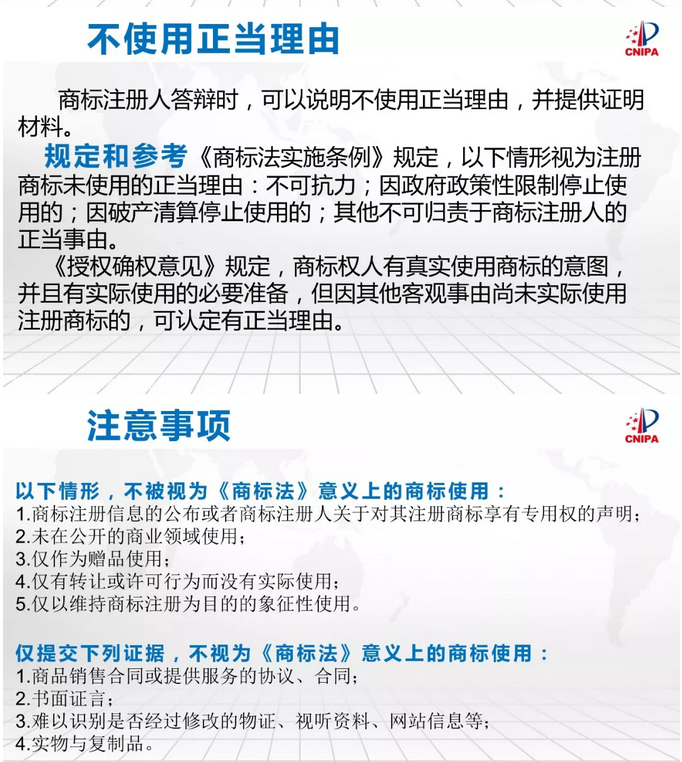 不使用正当理由

CNIPA

商标注册人答辩时，可以说明不使用正当理由，并提供证明材料。

规定和参考《商标法实施条例》规定，以下情形视为注册商标未使用的正当理由：不可抗力；因政府政策性限制停止使用的；因破产清算停止使用的；其他不可归责于商标注册人的正当事由。

《授权确权意见》规定，商标权人有真实使用商标的意图，并且有实际使用的必要准备，但因其他客观事由尚未实际使用注册商标的，可认定有正当理由。

注意事项

CNIPA

以下情形，不被视为《商标法》意义上的商标使用：
1.商标注册信息的公布或者商标注册人关于对其注册商标享有专用权的声明；
2.未在公开的商业领域使用；
3.仅作为赠品使用；
4.仅有转让或许可行为而没有实际使用；
5.仅以维持商标注册为目的的象征性使用。

仅提交下列证据，不视为《商标法》意义上的商标使用：
1.商品销售合同或提供服务的协议、合同；
2.书面证言；
3.难以识别是否经过修改的物证、视听资料、网站信息等；
4.实物与复制品。